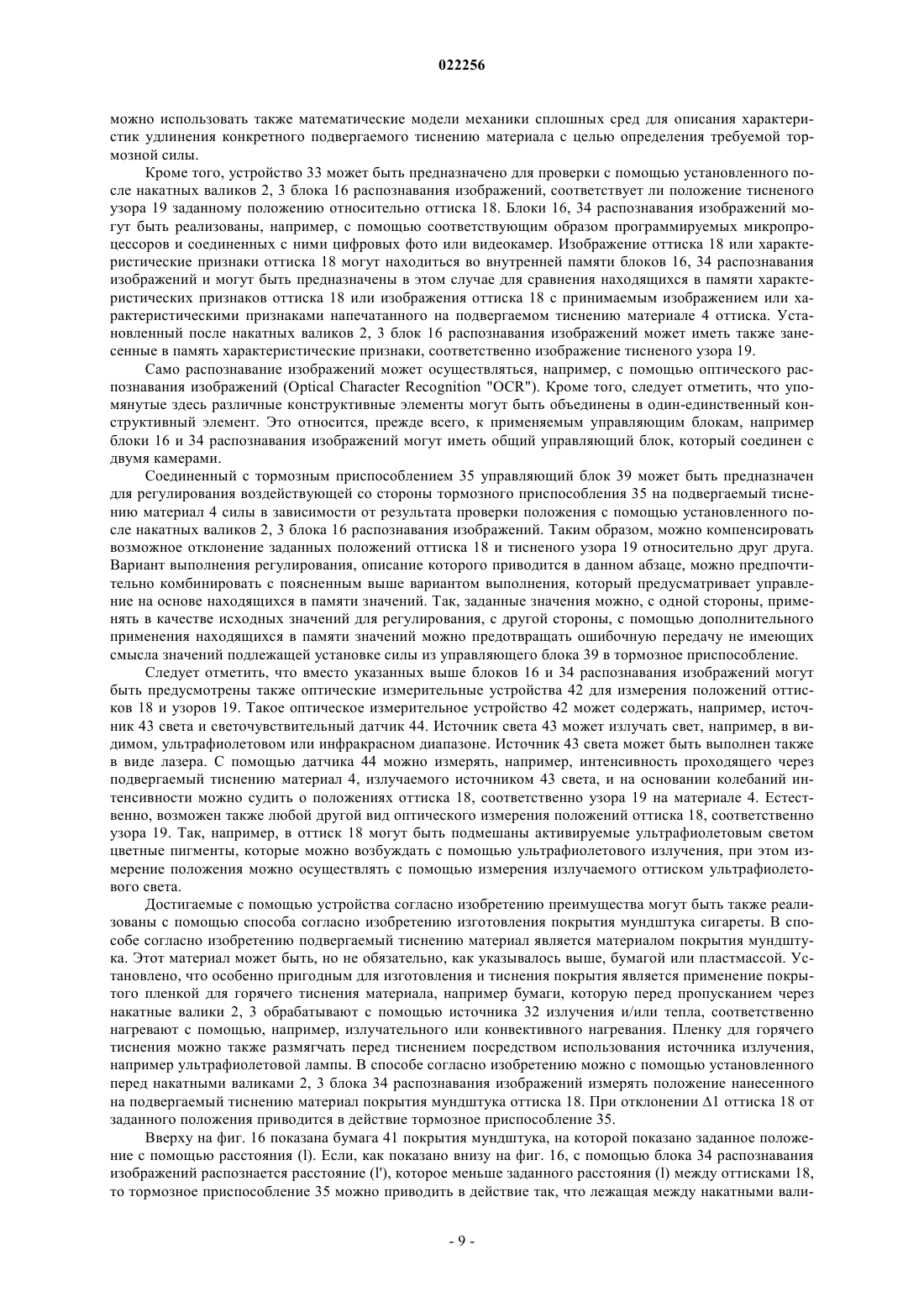 022256

можно использовать также математические модели механики сплошных сред для описания характеристик удлинения конкретного подвергаемого тиснению материала с целью определения требуемой тормозной силы.

Кроме того, устройство 33 может быть предназначено для проверки с помощью установленного после накатных валиков 2, 3 блока 16 распознавания изображений, соответствует ли положение тисненого узора 19 заданному положению относительно оттиска 18. Блоки 16, 34 распознавания изображений могут быть реализованы, например, с помощью соответствующим образом программируемых микропроцессоров и соединенных с ними цифровых фото или видеокамер. Изображение оттиска 18 или характеристические признаки оттиска 18 могут находиться во внутренней памяти блоков 16, 34 распознавания изображений и могут быть предназначены в этом случае для сравнения находящихся в памяти характеристических признаков оттиска 18 или изображения оттиска 18 с принимаемым изображением или характеристическими признаками напечатанного на подвергаемом тиснению материале 4 оттиска. Установленный после накатных валиков 2, 3 блок 16 распознавания изображений может иметь также занесенные в память характеристические признаки, соответственно изображение тисненого узора 19.

Само распознавание изображений может осуществляться, например, с помощью оптического распознавания изображений (Optical Character Recognition "OCR"). Кроме того, следует отметить, что упомянутые здесь различные конструктивные элементы могут быть объединены в один-единственный конструктивный элемент. Это относится, прежде всего, к применяемым управляющим блокам, например блоки 16 и 34 распознавания изображений могут иметь общий управляющий блок, который соединен с двумя камерами.

Соединенный с тормозным приспособлением 35 управляющий блок 39 может быть предназначен для регулирования воздействующей со стороны тормозного приспособления 35 на подвергаемый тиснению материал 4 силы в зависимости от результата проверки положения с помощью установленного после накатных валиков 2, 3 блока 16 распознавания изображений. Таким образом, можно компенсировать возможное отклонение заданных положений оттиска 18 и тисненого узора 19 относительно друг друга. Вариант выполнения регулирования, описание которого приводится в данном абзаце, можно предпочтительно комбинировать с поясненным выше вариантом выполнения, который предусматривает управление на основе находящихся в памяти значений. Так, заданные значения можно, с одной стороны, применять в качестве исходных значений для регулирования, с другой стороны, с помощью дополнительного применения находящихся в памяти значений можно предотвращать ошибочную передачу не имеющих смысла значений подлежащей установке силы из управляющего блока 39 в тормозное приспособление.

Следует отметить, что вместо указанных выше блоков 16 и 34 распознавания изображений могут быть предусмотрены также оптические измерительные устройства 42 для измерения положений оттисков 18 и узоров 19. Такое оптическое измерительное устройство 42 может содержать, например, источник 43 света и светочувствительный датчик 44. Источник света 43 может излучать свет, например, в видимом, ультрафиолетовом или инфракрасном диапазоне. Источник 43 света может быть выполнен также в виде лазера. С помощью датчика 44 можно измерять, например, интенсивность проходящего через подвергаемый тиснению материал 4, излучаемого источником 43 света, и на основании колебаний интенсивности можно судить о положениях оттиска 18, соответственно узора 19 на материале 4. Естественно, возможен также любой другой вид оптического измерения положений оттиска 18, соответственно узора 19. Так, например, в оттиск 18 могут быть подмешаны активируемые ультрафиолетовым светом цветные пигменты, которые можно возбуждать с помощью ультрафиолетового излучения, при этом измерение положения можно осуществлять с помощью измерения излучаемого оттиском ультрафиолетового света.

Достигаемые с помощью устройства согласно изобретению преимущества могут быть также реализованы с помощью способа согласно изобретению изготовления покрытия мундштука сигареты. В способе согласно изобретению подвергаемый тиснению материал является материалом покрытия мундштука. Этот материал может быть, но не обязательно, как указывалось выше, бумагой или пластмассой. Установлено, что особенно пригодным для изготовления и тиснения покрытия является применение покрытого пленкой для горячего тиснения материала, например бумаги, которую перед пропусканием через накатные валики 2, 3 обрабатывают с помощью источника 32 излучения и/или тепла, соответственно нагревают с помощью, например, излучательного или конвективного нагревания. Пленку для горячего тиснения можно также размягчать перед тиснением посредством использования источника излучения, например ультрафиолетовой лампы. В способе согласно изобретению можно с помощью установленного перед накатными валиками 2, 3 блока 34 распознавания изображений измерять положение нанесенного на подвергаемый тиснению материал покрытия мундштука оттиска 18. При отклонении Δ1 оттиска 18 от заданного положения приводится в действие тормозное приспособление 35.

Вверху на фиг. 16 показана бумага 41 покрытия мундштука, на которой показано заданное положение с помощью расстояния (l). Если, как показано внизу на фиг. 16, с помощью блока 34 распознавания изображений распознается расстояние (l'), которое меньше заданного расстояния (l) между оттисками 18, то тормозное приспособление 35 можно приводить в действие так, что лежащая между накатными вали-

- 9 -